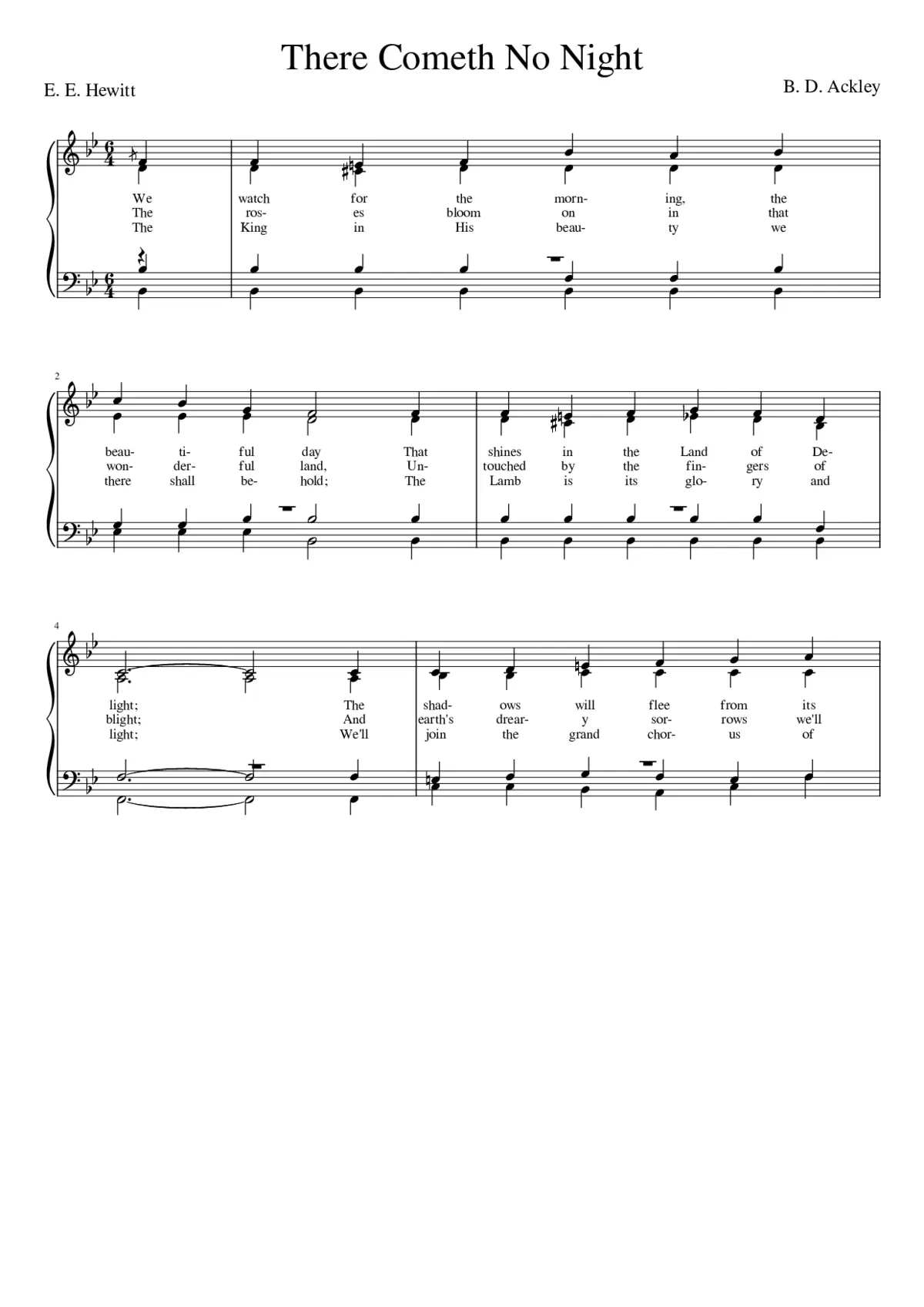 There Cometh No Night

E. E. Hewitt

B. D. Ackley

We watch for the morn- ing, the
The ros- es bloom on in that
The King in His beau- ty we

2

beau- ti- ful day That shines in the Land of De-
won- der- ful land, Un- touched by the fin- gers of
there shall be- hold; The Lamb is its glo- ry and

4

light; The shad- ows will flee from its
blight; And earth's drear- y sor- rows we'll
light; We'll join the grand chor- us of